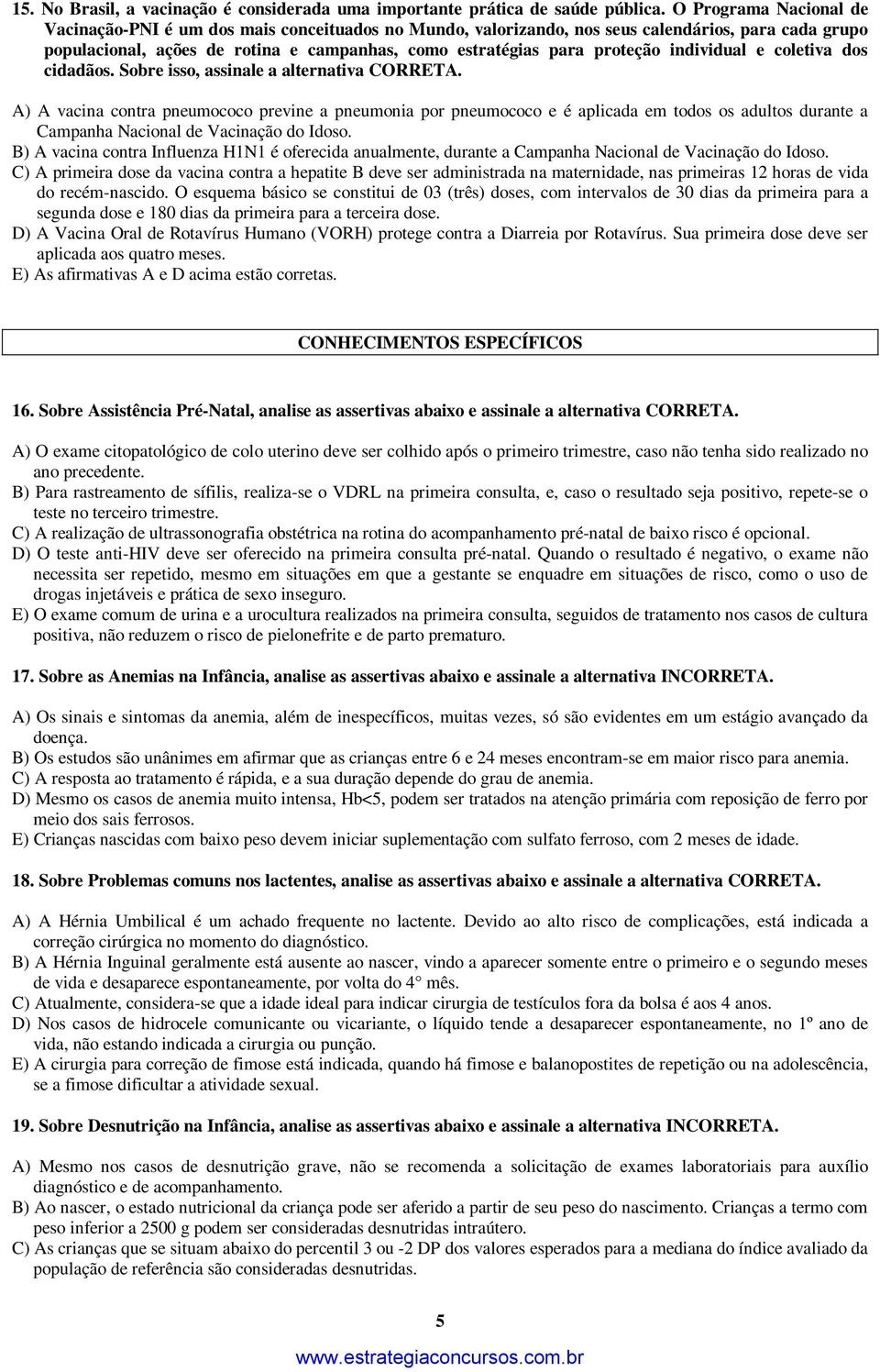 15. No Brasil, a vacinação é considerada uma importante prática de saúde pública. O Programa Nacional de Vacinação-PNI é um dos mais conceituados no Mundo, valorizando, nos seus calendários, para cada grupo populacional, ações de rotina e campanhas, como estratégias para proteção individual e coletiva dos cidadãos. Sobre isso, assinale a alternativa CORRETA.

A) A vacina contra pneumococo previne a pneumonia por pneumococo e é aplicada em todos os adultos durante a Campanha Nacional de Vacinação do Idoso.
B) A vacina contra Influenza H1N1 é oferecida anualmente, durante a Campanha Nacional de Vacinação do Idoso.
C) A primeira dose da vacina contra a hepatite B deve ser administrada na maternidade, nas primeiras 12 horas de vida do recém-nascido. O esquema básico se constitui de 03 (três) doses, com intervalos de 30 dias da primeira para a segunda dose e 180 dias da primeira para a terceira dose.
D) A Vacina Oral de Rotavírus Humano (VORH) protege contra a Diarreia por Rotavírus. Sua primeira dose deve ser aplicada aos quatro meses.
E) As afirmativas A e D acima estão corretas.

CONHECIMENTOS ESPECÍFICOS

16. Sobre Assistência Pré-Natal, analise as assertivas abaixo e assinale a alternativa CORRETA.

A) O exame citopatológico de colo uterino deve ser colhido após o primeiro trimestre, caso não tenha sido realizado no ano precedente.
B) Para rastreamento de sífilis, realiza-se o VDRL na primeira consulta, e, caso o resultado seja positivo, repete-se o teste no terceiro trimestre.
C) A realização de ultrassonografia obstétrica na rotina do acompanhamento pré-natal de baixo risco é opcional.
D) O teste anti-HIV deve ser oferecido na primeira consulta pré-natal. Quando o resultado é negativo, o exame não necessita ser repetido, mesmo em situações em que a gestante se enquadre em situações de risco, como o uso de drogas injetáveis e prática de sexo inseguro.
E) O exame comum de urina e a urocultura realizados na primeira consulta, seguidos de tratamento nos casos de cultura positiva, não reduzem o risco de pielonefrite e de parto prematuro.

17. Sobre as Anemias na Infância, analise as assertivas abaixo e assinale a alternativa INCORRETA.

A) Os sinais e sintomas da anemia, além de inespecíficos, muitas vezes, só são evidentes em um estágio avançado da doença.
B) Os estudos são unânimes em afirmar que as crianças entre 6 e 24 meses encontram-se em maior risco para anemia.
C) A resposta ao tratamento é rápida, e a sua duração depende do grau de anemia.
D) Mesmo os casos de anemia muito intensa, Hb<5, podem ser tratados na atenção primária com reposição de ferro por meio dos sais ferrosos.
E) Crianças nascidas com baixo peso devem iniciar suplementação com sulfato ferroso, com 2 meses de idade.

18. Sobre Problemas comuns nos lactentes, analise as assertivas abaixo e assinale a alternativa CORRETA.

A) A Hérnia Umbilical é um achado frequente no lactente. Devido ao alto risco de complicações, está indicada a correção cirúrgica no momento do diagnóstico.
B) A Hérnia Inguinal geralmente está ausente ao nascer, vindo a aparecer somente entre o primeiro e o segundo meses de vida e desaparece espontaneamente, por volta do 4° mês.
C) Atualmente, considera-se que a idade ideal para indicar cirurgia de testículos fora da bolsa é aos 4 anos.
D) Nos casos de hidrocele comunicante ou vicariante, o líquido tende a desaparecer espontaneamente, no 1º ano de vida, não estando indicada a cirurgia ou punção.
E) A cirurgia para correção de fimose está indicada, quando há fimose e balanopostites de repetição ou na adolescência, se a fimose dificultar a atividade sexual.

19. Sobre Desnutrição na Infância, analise as assertivas abaixo e assinale a alternativa INCORRETA.

A) Mesmo nos casos de desnutrição grave, não se recomenda a solicitação de exames laboratoriais para auxílio diagnóstico e de acompanhamento.
B) Ao nascer, o estado nutricional da criança pode ser aferido a partir de seu peso do nascimento. Crianças a termo com peso inferior a 2500 g podem ser consideradas desnutridas intraútero.
C) As crianças que se situam abaixo do percentil 3 ou -2 DP dos valores esperados para a mediana do índice avaliado da população de referência são consideradas desnutridas.

5

www.estrategiaconcursos.com.br